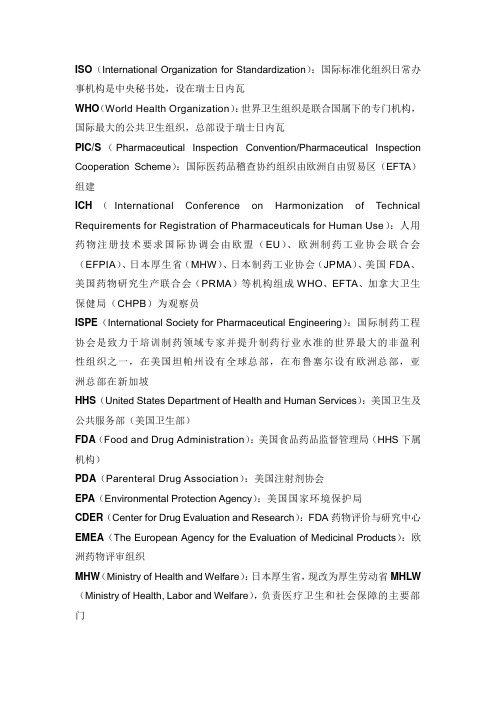 ISO（International Organization for Standardization）：国际标准化组织日常办事机构是中央秘书处，设在瑞士日内瓦

WHO（World Health Organization）：世界卫生组织是联合国属下的专门机构，国际最大的公共卫生组织，总部设于瑞士日内瓦

PIC/S（Pharmaceutical Inspection Convention/Pharmaceutical Inspection Cooperation Scheme）：国际医药品稽查协约组织由欧洲自由贸易区（EFTA）组建

ICH（International Conference on Harmonization of Technical Requirements for Registration of Pharmaceuticals for Human Use）：人用药物注册技术要求国际协调会由欧盟（EU）、欧洲制药工业协会联合会（EFPIA）、日本厚生省（MHW）、日本制药工业协会（JPMA）、美国 FDA、美国药物研究生产联合会（PRMA）等机构组成 WHO、EFTA、加拿大卫生保健局（CHPB）为观察员

ISPE（International Society for Pharmaceutical Engineering）：国际制药工程协会是致力于培训制药领域专家并提升制药行业水准的世界最大的非盈利性组织之一，在美国坦帕州设有全球总部，在布鲁塞尔设有欧洲总部，亚洲总部在新加坡

HHS（United States Department of Health and Human Services）：美国卫生及公共服务部（美国卫生部）

FDA（Food and Drug Administration）：美国食品药品监督管理局（HHS 下属机构）

PDA（Parenteral Drug Association）：美国注射剂协会

EPA（Environmental Protection Agency）：美国国家环境保护局

CDER（Center for Drug Evaluation and Research）：FDA 药物评价与研究中心

EMEA（The European Agency for the Evaluation of Medicinal Products）：欧洲药物评审组织

MHW（Ministry of Health and Welfare）：日本厚生省，现改为厚生劳动省 MHLW（Ministry of Health, Labor and Welfare），负责医疗卫生和社会保障的主要部门